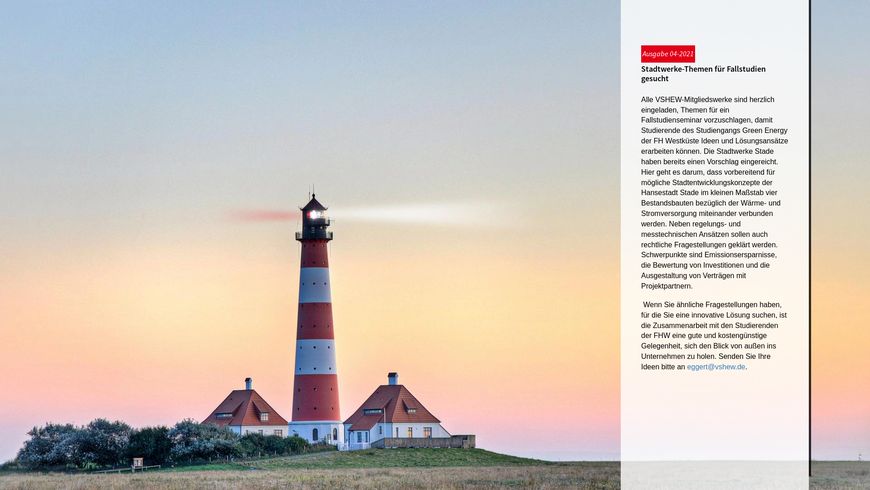 Ausgabe 04-2021

Stadtwerke-Themen für Fallstudien gesucht

Alle VSHEW-Mitgliedswerke sind herzlich eingeladen, Themen für ein Fallstudienseminar vorzuschlagen, damit Studierende des Studiengangs Green Energy der FH Westküste Ideen und Lösungsansätze erarbeiten können. Die Stadtwerke Stade haben bereits einen Vorschlag eingereicht. Hier geht es darum, dass vorbereitend für mögliche Stadtentwicklungskonzepte der Hansestadt Stade im kleinen Maßstab vier Bestandsbauten bezüglich der Wärme- und Stromversorgung miteinander verbunden werden. Neben regelungs- und messtechnischen Ansätzen sollen auch rechtliche Fragestellungen geklärt werden. Schwerpunkte sind Emissionsersparnisse, die Bewertung von Investitionen und die Ausgestaltung von Verträgen mit Projektpartnern.

Wenn Sie ähnliche Fragestellungen haben, für die Sie eine innovative Lösung suchen, ist die Zusammenarbeit mit den Studierenden der FHW eine gute und kostengünstige Gelegenheit, sich den Blick von außen ins Unternehmen zu holen. Senden Sie Ihre Ideen bitte an eggert@vshew.de.